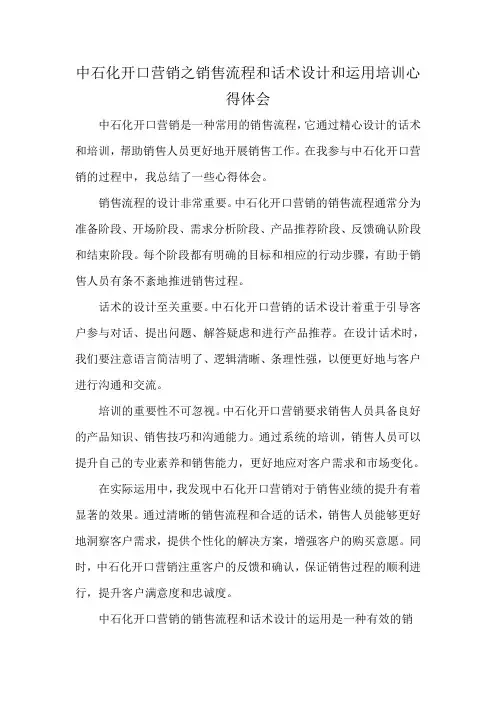 中石化开口营销之销售流程和话术设计和运用培训心得体会

中石化开口营销是一种常用的销售流程，它通过精心设计的话术和培训，帮助销售人员更好地开展销售工作。在我参与中石化开口营销的过程中，我总结了一些心得体会。

销售流程的设计非常重要。中石化开口营销的销售流程通常分为准备阶段、开场阶段、需求分析阶段、产品推荐阶段、反馈确认阶段和结束阶段。每个阶段都有明确的目标和相应的行动步骤，有助于销售人员有条不紊地推进销售过程。

话术的设计至关重要。中石化开口营销的话术设计着重于引导客户参与对话、提出问题、解答疑虑和进行产品推荐。在设计话术时，我们要注意语言简洁明了、逻辑清晰、条理性强，以便更好地与客户进行沟通和交流。

培训的重要性不可忽视。中石化开口营销要求销售人员具备良好的产品知识、销售技巧和沟通能力。通过系统的培训，销售人员可以提升自己的专业素养和销售能力，更好地应对客户需求和市场变化。

在实际运用中，我发现中石化开口营销对于销售业绩的提升有着显著的效果。通过清晰的销售流程和合适的话术，销售人员能够更好地洞察客户需求，提供个性化的解决方案，增强客户的购买意愿。同时，中石化开口营销注重客户的反馈和确认，保证销售过程的顺利进行，提升客户满意度和忠诚度。

中石化开口营销的销售流程和话术设计的运用是一种有效的销